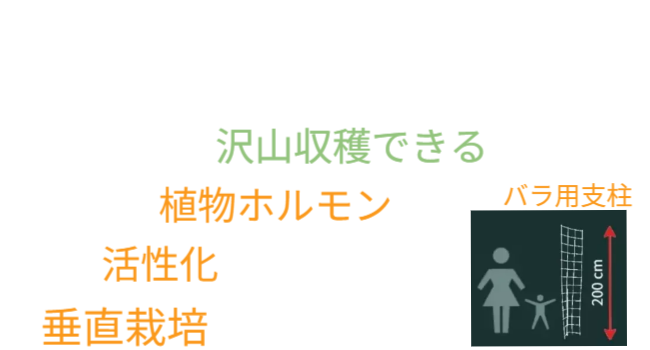 沢山収穫できる

植物ホルモン

活性化

垂直栽培

バラ用支柱

200 cm